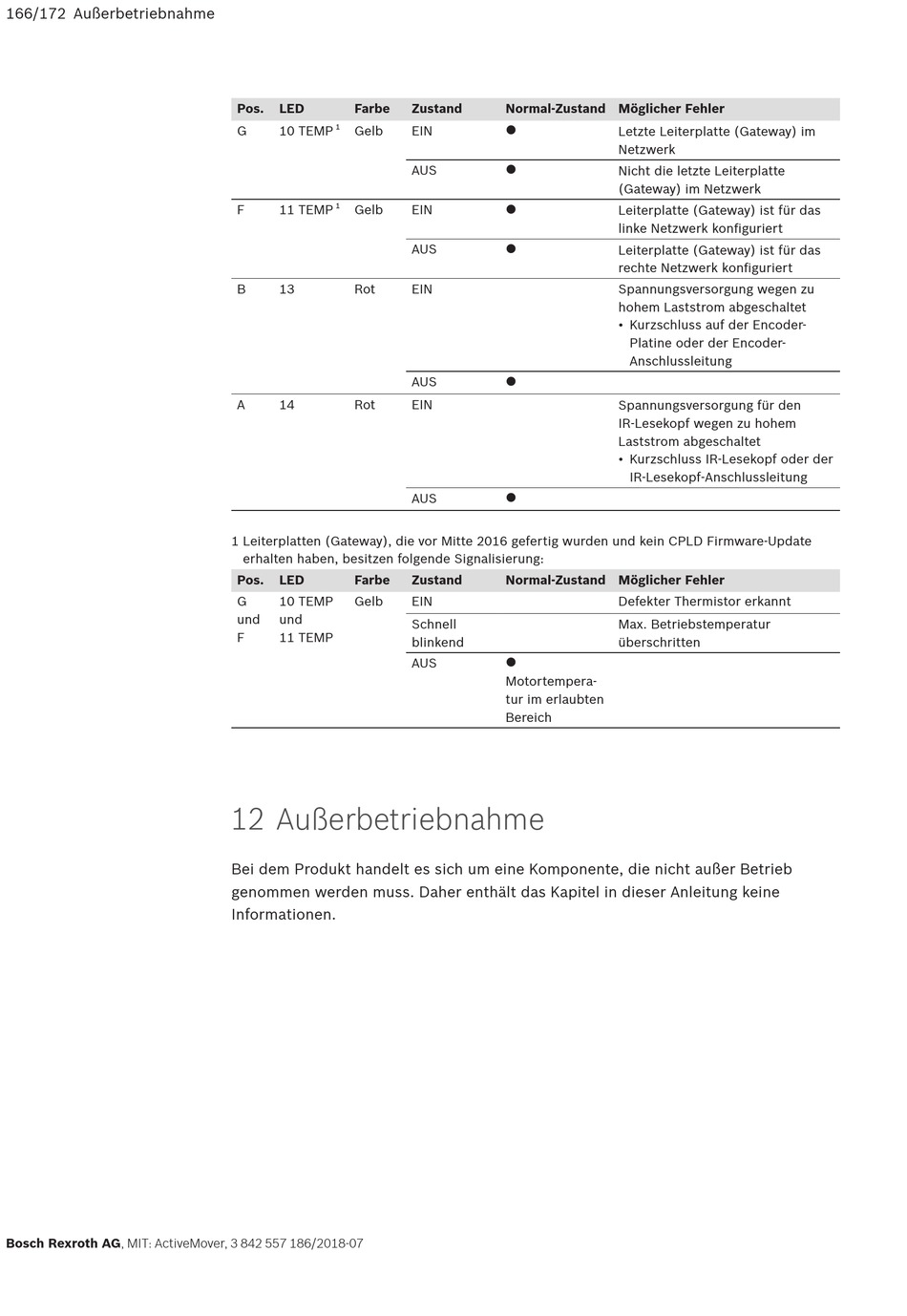 166/172 Außerbetriebnahme

| Pos. | LED | Farbe | Zustand | Normal-Zustand | Möglicher Fehler |
|---|---|---|---|---|---|
| G | 10 TEMP $^1$ | Gelb | EIN | ● | Letzte Leiterplatte (Gateway) im Netzwerk |
| | | | AUS | ● | Nicht die letzte Leiterplatte (Gateway) im Netzwerk |
| F | 11 TEMP $^1$ | Gelb | EIN | ● | Leiterplatte (Gateway) ist für das linke Netzwerk konfiguriert |
| | | | AUS | ● | Leiterplatte (Gateway) ist für das rechte Netzwerk konfiguriert |
| B | 13 | Rot | EIN | | Spannungsversorgung wegen zu hohem Laststrom abgeschaltet • Kurzschluss auf der Encoder-Platine oder der Encoder-Anschlussleitung |
| | | | AUS | ● | |
| A | 14 | Rot | EIN | | Spannungsversorgung für den IR-Lesekopf wegen zu hohem Laststrom abgeschaltet • Kurzschluss IR-Lesekopf oder der IR-Lesekopf-Anschlussleitung |
| | | | AUS | ● | |

1 Leiterplatten (Gateway), die vor Mitte 2016 gefertig wurden und kein CPLD Firmware-Update erhalten haben, besitzen folgende Signalisierung:

| Pos. | LED | Farbe | Zustand | Normal-Zustand | Möglicher Fehler |
|---|---|---|---|---|---|
| G und F | 10 TEMP und 11 TEMP | Gelb | EIN | | Defekter Thermistor erkannt |
| | | | Schnell blinkend | | Max. Betriebstemperatur überschritten |
| | | | AUS | ● Motortemperatur im erlaubten Bereich | |

12 Außerbetriebnahme

Bei dem Produkt handelt es sich um eine Komponente, die nicht außer Betrieb genommen werden muss. Daher enthält das Kapitel in dieser Anleitung keine Informationen.

Bosch Rexroth AG, MIT: ActiveMover, 3 842 557 186/2018-07